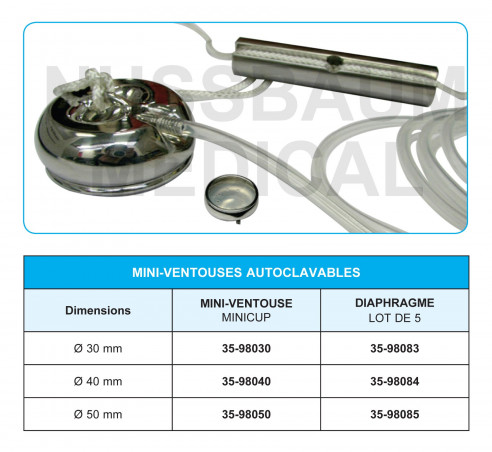 MINI-VENTOUSES AUTOCLAVABLES

| Dimensions | MINI-VENTOUSE MINICUP | DIAPHRAGME LOT DE 5 |
|---|---|---|
| Ø 30 mm | 35-98030 | 35-98083 |
| Ø 40 mm | 35-98040 | 35-98084 |
| Ø 50 mm | 35-98050 | 35-98085 |

NUSSBAUM MEDICAL